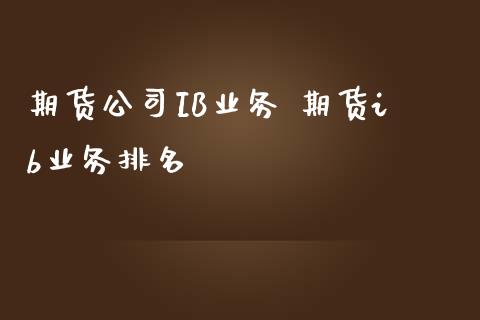 期货公司IB业务 期货ib业务排名